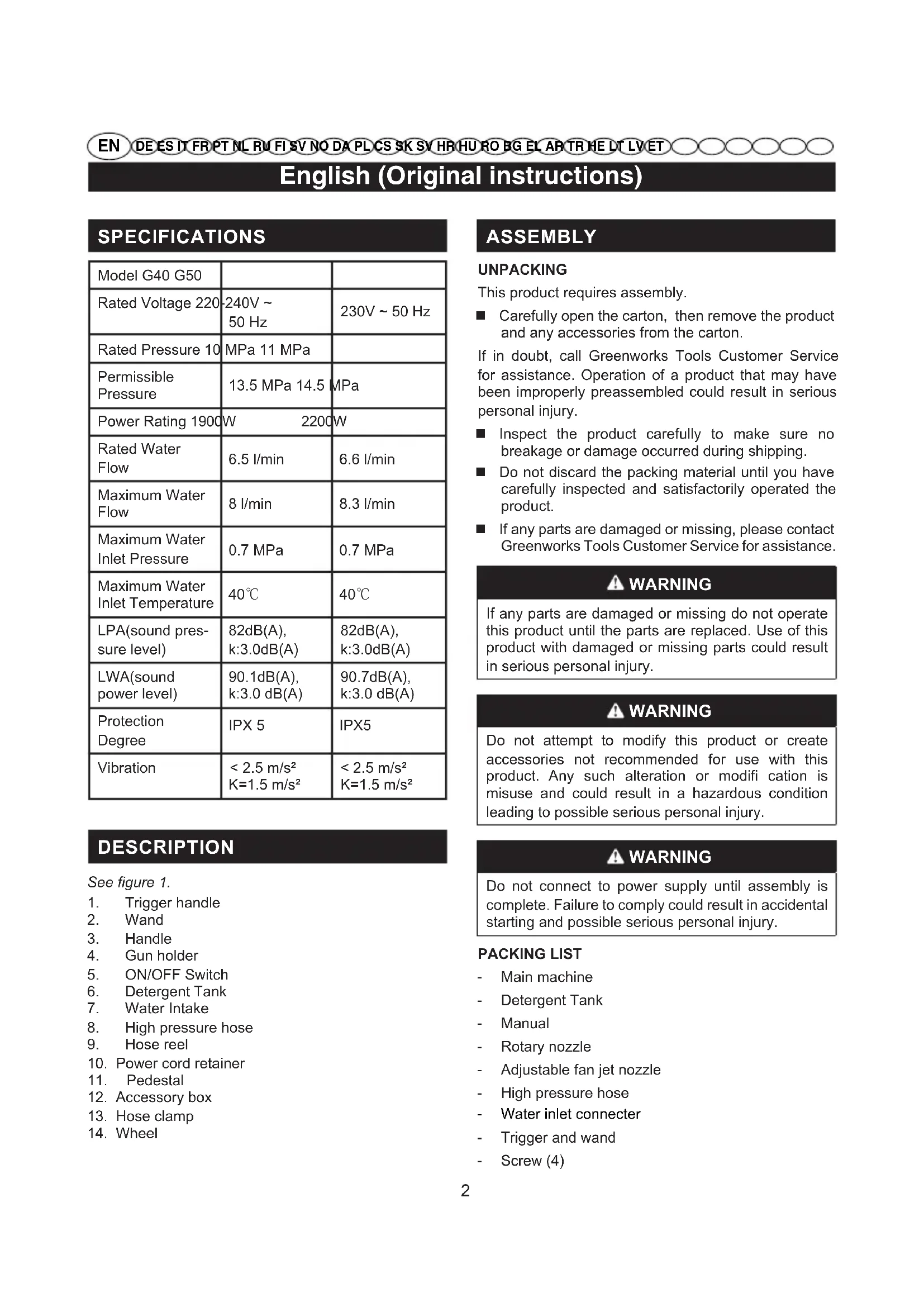 EN DE ES IT FR PT NL RU FI SV NO DA PL CS SK SV HR HU RO BG EL AR TR HE LT LV ET

English (Original instructions)

SPECIFICATIONS

| Model G40 G50 | | |
|---|---|---|
| Rated Voltage 220-240V ~ 50 Hz | | 230V ~ 50 Hz |
| Rated Pressure 10 MPa 11 MPa | | |
| Permissible Pressure | 13.5 MPa 14.5 MPa | |
| Power Rating 1900W | 2200W | |
| Rated Water Flow | 6.5 l/min | 6.6 l/min |
| Maximum Water Flow | 8 l/min | 8.3 l/min |
| Maximum Water Inlet Pressure | 0.7 MPa | 0.7 MPa |
| Maximum Water Inlet Temperature | 40℃ | 40℃ |
| LPA(sound pressure level) | 82dB(A), k:3.0dB(A) | 82dB(A), k:3.0dB(A) |
| LWA(sound power level) | 90.1dB(A), k:3.0 dB(A) | 90.7dB(A), k:3.0 dB(A) |
| Protection Degree | IPX 5 | IPX5 |
| Vibration | < 2.5 m/s² K=1.5 m/s² | < 2.5 m/s² K=1.5 m/s² |

DESCRIPTION

See figure 1.
1. Trigger handle
2. Wand
3. Handle
4. Gun holder
5. ON/OFF Switch
6. Detergent Tank
7. Water Intake
8. High pressure hose
9. Hose reel
10. Power cord retainer
11. Pedestal
12. Accessory box
13. Hose clamp
14. Wheel

ASSEMBLY

UNPACKING

This product requires assembly.

■ Carefully open the carton, then remove the product and any accessories from the carton.

If in doubt, call Greenworks Tools Customer Service for assistance. Operation of a product that may have been improperly preassembled could result in serious personal injury.

■ Inspect the product carefully to make sure no breakage or damage occurred during shipping.

■ Do not discard the packing material until you have carefully inspected and satisfactorily operated the product.

■ If any parts are damaged or missing, please contact Greenworks Tools Customer Service for assistance.

WARNING

If any parts are damaged or missing do not operate this product until the parts are replaced. Use of this product with damaged or missing parts could result in serious personal injury.

WARNING

Do not attempt to modify this product or create accessories not recommended for use with this product. Any such alteration or modifi cation is misuse and could result in a hazardous condition leading to possible serious personal injury.

WARNING

Do not connect to power supply until assembly is complete. Failure to comply could result in accidental starting and possible serious personal injury.

PACKING LIST

- Main machine
- Detergent Tank
- Manual
- Rotary nozzle
- Adjustable fan jet nozzle
- High pressure hose
- Water inlet connecter
- Trigger and wand
- Screw (4)

2